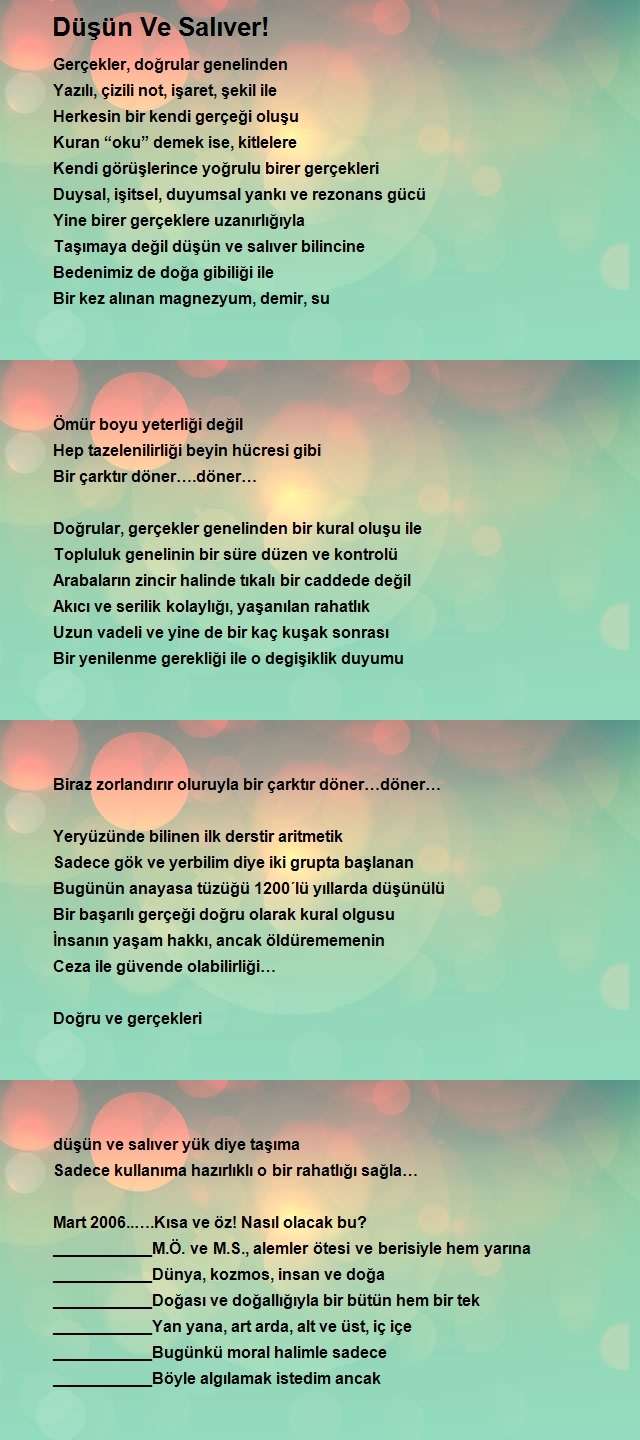 Düşün Ve Salıver!

Gerçekler, doğrular genelinden
Yazılı, çizili not, işaret, şekil ile
Herkesin bir kendi gerçeği oluşu
Kuran “oku” demek ise, kitlelere
Kendi görüşlerince yoğrulu birer gerçekleri
Duysal, işitsel, duyumsal yankı ve rezonans gücü
Yine birer gerçeklere uzanırlığıyla
Taşımaya değil düşün ve salıver bilincine
Bedenimiz de doğa gibiliği ile
Bir kez alınan magnezyum, demir, su

Ömür boyu yeterliği değil
Hep tazelenilirliği beyin hücresi gibi
Bir çarktır döner….döner…

Doğrular, gerçekler genelinden bir kural oluşu ile
Topluluk genelinin bir süre düzen ve kontrolü
Arabaların zincir halinde tıkalı bir caddede değil
Akıcı ve serilik kolaylığı, yaşanılan rahatlık
Uzun vadeli ve yine de bir kaç kuşak sonrası
Bir yenilenme gerekliği ile o degişiklik duyumu

Biraz zorlandırır oluruyla bir çarktır döner…döner…

Yeryüzünde bilinen ilk derstir aritmetik
Sadece gök ve yerbilim diye iki grupta başlanan
Bugünün anayasa tüzüğü 1200´lü yıllarda düşünülü
Bir başarılı gerçeği doğru olarak kural olgusu
İnsanın yaşam hakkı, ancak öldürememenin
Ceza ile güvende olabilirliği…

Doğru ve gerçekleri

düşün ve salıver yük diye taşıma
Sadece kullanıma hazırlıklı o bir rahatlığı sağla…

Mart 2006..….Kısa ve öz! Nasıl olacak bu?
___________M.Ö. ve M.S., alemler ötesi ve berisiyle hem yarına
___________Dünya, kozmos, insan ve doğa
___________Doğası ve doğallığıyla bir bütün hem bir tek
___________Yan yana, art arda, alt ve üst, iç içe
___________Bugünkü moral halimle sadece
___________Böyle algılamak istedim ancak